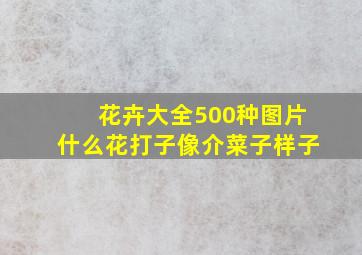 花卉大全500种图片
什么花打子像介菜子样子